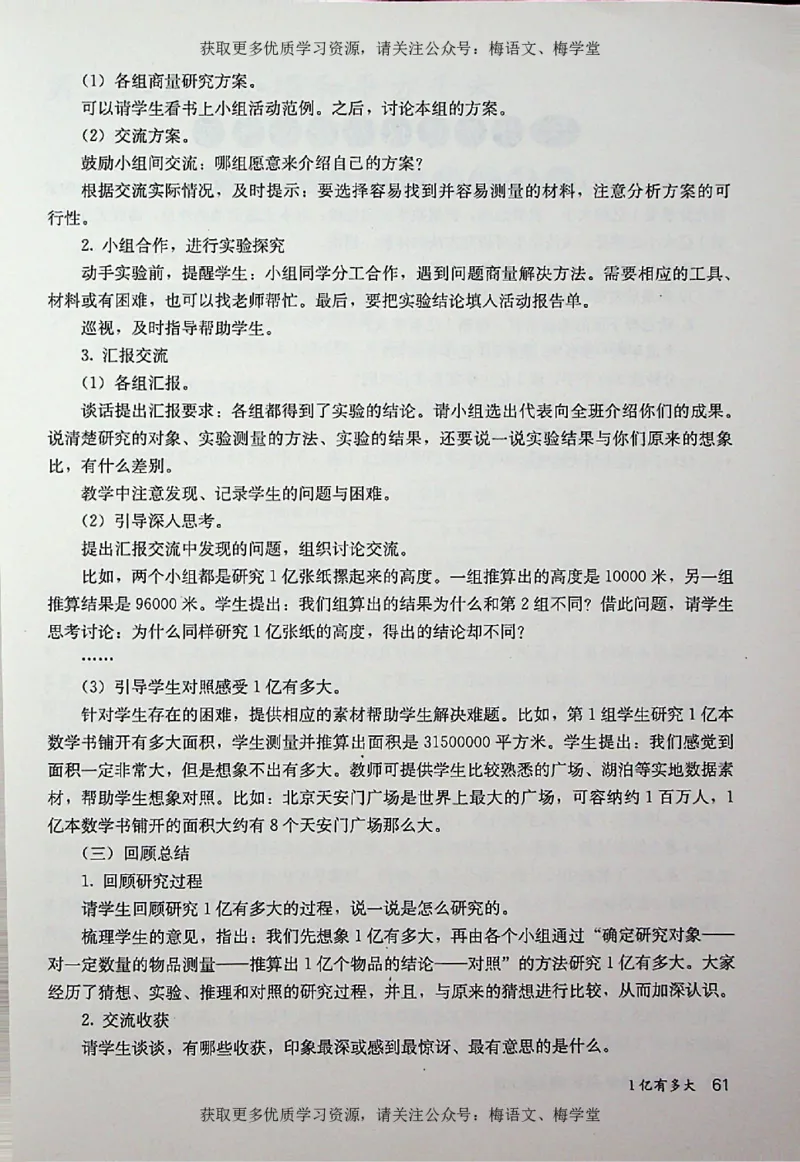 获取更多优质学习资源，请关注公众号：梅语文、梅学堂

（1）各组商量研究方案。

可以请学生看书上小组活动范例。之后，讨论本组的方案。

（2）交流方案。

鼓励小组间交流：哪组愿意来介绍自己的方案？

根据交流实际情况，及时提示：要选择容易找到并容易测量的材料，注意分析方案的可行性。

2. 小组合作，进行实验探究

动手实验前，提醒学生：小组同学分工合作，遇到问题商量解决方法。需要相应的工具、材料或有困难，也可以找老师帮忙。最后，要把实验结论填入活动报告单。

巡视，及时指导帮助学生。

3. 汇报交流

（1）各组汇报。

谈话提出汇报要求：各组都得到了实验的结论。请小组选出代表向全班介绍你们的成果。说清楚研究的对象、实验测量的方法、实验的结果，还要说一说实验结果与你们原来的想象比，有什么差别。

教学中注意发现、记录学生的问题与困难。

（2）引导深入思考。

提出汇报交流中发现的问题，组织讨论交流。

比如，两个小组都是研究1亿张纸摞起来的高度。一组推算出的高度是10000米，另一组推算结果是96000米。学生提出：我们组算出的结果为什么和第2组不同？借此问题，请学生思考讨论：为什么同样研究1亿张纸的高度，得出的结论却不同？

……

（3）引导学生对照感受1亿有多大。

针对学生存在的困难，提供相应的素材帮助学生解决难题。比如，第1组学生研究1亿本数学书铺开有多大面积，学生测量并推算出面积是31500000平方米。学生提出：我们感觉到面积一定非常大，但是想象不出有多大。教师可提供学生比较熟悉的广场、湖泊等实地数据素材，帮助学生想象对照。比如：北京天安门广场是世界上最大的广场，可容纳约1百万人，1亿本数学书铺开的面积大约有8个天安门广场那么大。

（三）回顾总结

1. 回顾研究过程

请学生回顾研究1亿有多大的过程，说一说是怎么研究的。

梳理学生的意见，指出：我们先想象1亿有多大，再由各个小组通过“确定研究对象——对一定数量的物品测量——推算出1亿个物品的结论——对照”的方法研究1亿有多大。大家经历了猜想、实验、推理和对照的研究过程，并且，与原来的猜想进行比较，从而加深认识。

2. 交流收获

请学生谈谈，有哪些收获，印象最深或感到最惊讶、最有意思的是什么。

1亿有多大 61

获取更多优质学习资源，请关注公众号：梅语文、梅学堂